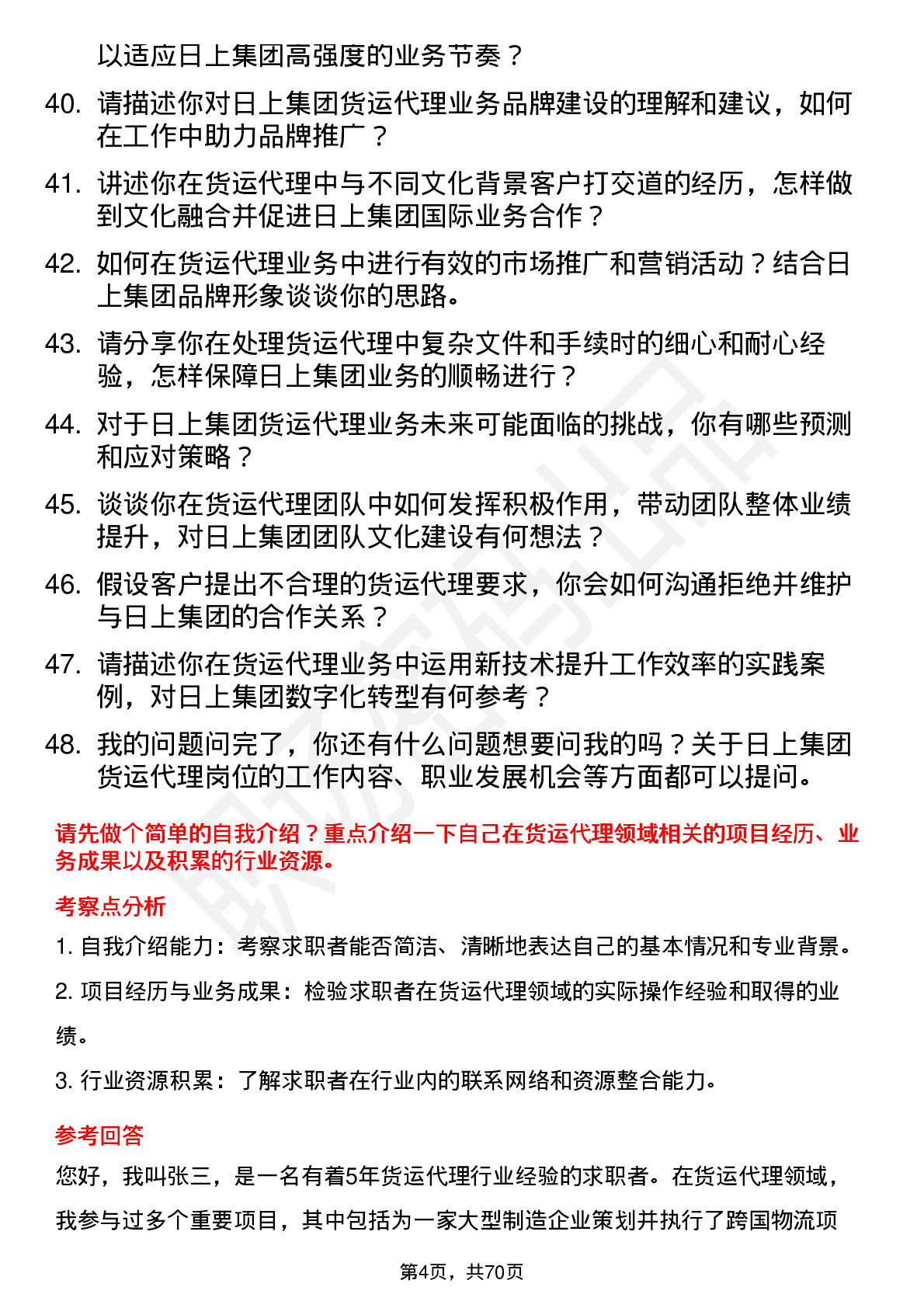 以适应日上集团高强度的业务节奏？

40. 请描述你对日上集团货运代理业务品牌建设的理解和建议，如何在工作中助力品牌推广？

41. 讲述你在货运代理中与不同文化背景客户打交道的经历，怎样做到文化融合并促进日上集团国际业务合作？

42. 如何在货运代理业务中进行有效的市场推广和营销活动？结合日上集团品牌形象谈谈你的思路。

43. 请分享你在处理货运代理中复杂文件和手续时的细心和耐心经验，怎样保障日上集团业务的顺畅进行？

44. 对于日上集团货运代理业务未来可能面临的挑战，你有哪些预测和应对策略？

45. 谈谈你在货运代理团队中如何发挥积极作用，带动团队整体业绩提升，对日上集团团队文化建设有何想法？

46. 假设客户提出不合理的货运代理要求，你会如何沟通拒绝并维护与日上集团的合作关系？

47. 请描述你在货运代理业务中运用新技术提升工作效率的实践案例，对日上集团数字化转型有何参考？

48. 我的问题问完了，你还有什么问题想要问我的吗？关于日上集团货运代理岗位的工作内容、职业发展机会等方面都可以提问。

请先做个简单的自我介绍？重点介绍一下自己在货运代理领域相关的项目经历、业务成果以及积累的行业资源。

考察点分析

1. 自我介绍能力：考察求职者能否简洁、清晰地表达自己的基本情况和专业背景。

2. 项目经历与业务成果：检验求职者在货运代理领域的实际操作经验和取得的业绩。

3. 行业资源积累：了解求职者在行业内的联系网络和资源整合能力。

参考回答

您好，我叫张三，是一名有着5年货运代理行业经验的求职者。在货运代理领域，我参与过多个重要项目，其中包括为一家大型制造企业策划并执行了跨国物流项

第4页，共70页